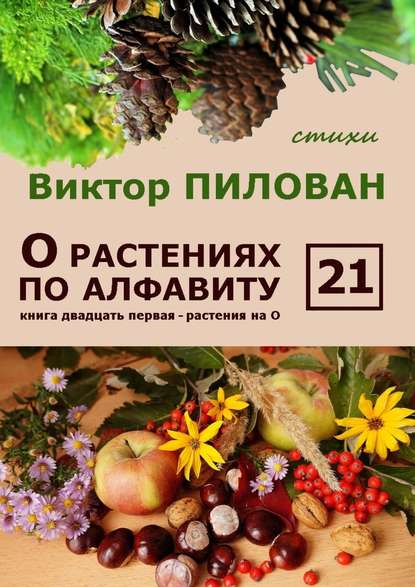 стихи

Виктор ПИЛОВАН

О РАСТЕНИЯХ ПО АЛФАВИТУ

21

книга двадцать первая – растения на О